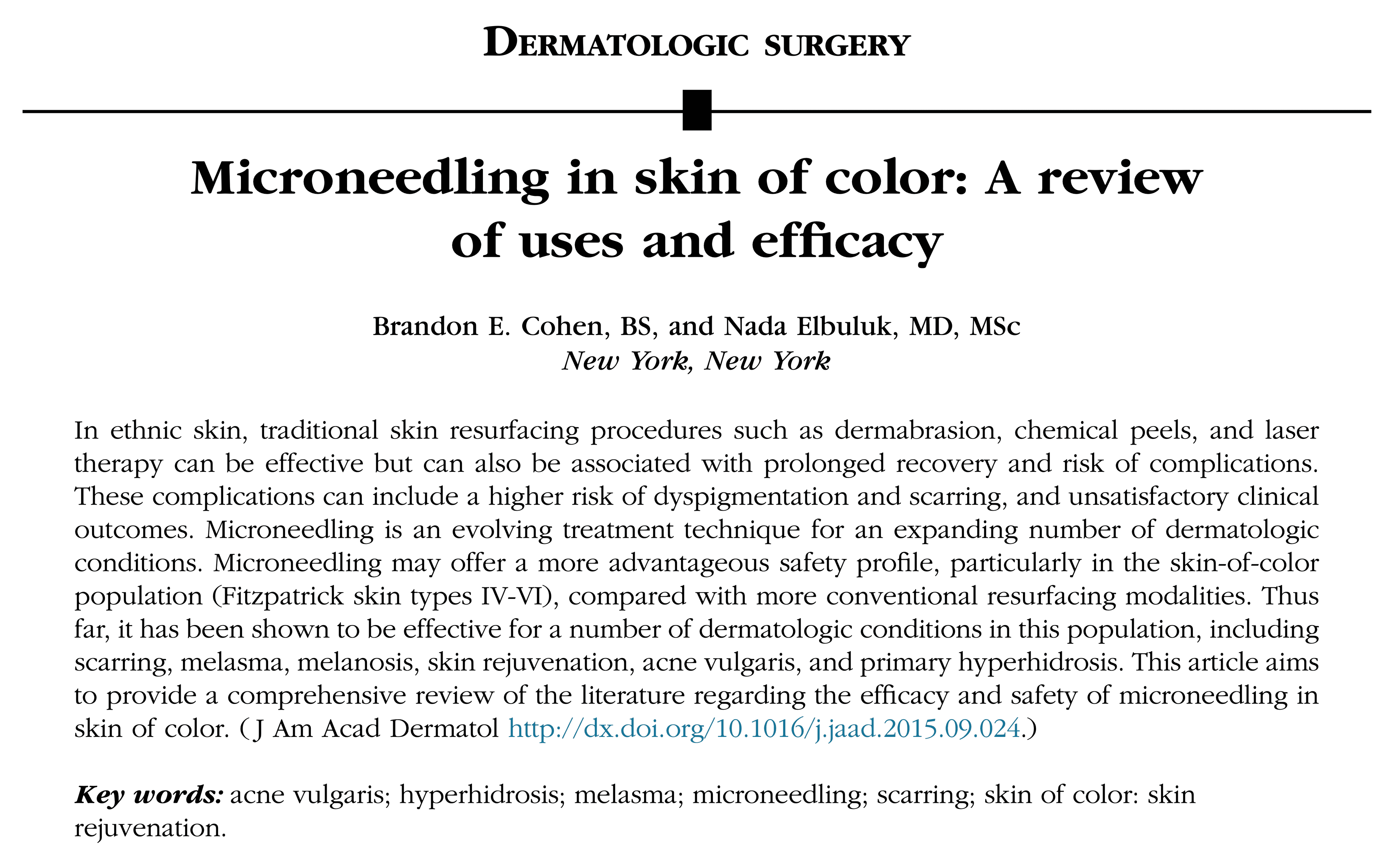 DERMATOLOGIC SURGERY

Microneedling in skin of color: A review of uses and efficacy

Brandon E. Cohen, BS, and Nada Elbuluk, MD, MSc
New York, New York

In ethnic skin, traditional skin resurfacing procedures such as dermabrasion, chemical peels, and laser therapy can be effective but can also be associated with prolonged recovery and risk of complications. These complications can include a higher risk of dyspigmentation and scarring, and unsatisfactory clinical outcomes. Microneedling is an evolving treatment technique for an expanding number of dermatologic conditions. Microneedling may offer a more advantageous safety profile, particularly in the skin-of-color population (Fitzpatrick skin types IV-VI), compared with more conventional resurfacing modalities. Thus far, it has been shown to be effective for a number of dermatologic conditions in this population, including scarring, melasma, melanosis, skin rejuvenation, acne vulgaris, and primary hyperhidrosis. This article aims to provide a comprehensive review of the literature regarding the efficacy and safety of microneedling in skin of color. ( J Am Acad Dermatol http://dx.doi.org/10.1016/j.jaad.2015.09.024.)

Key words: acne vulgaris; hyperhidrosis; melasma; microneedling; scarring; skin of color: skin rejuvenation.